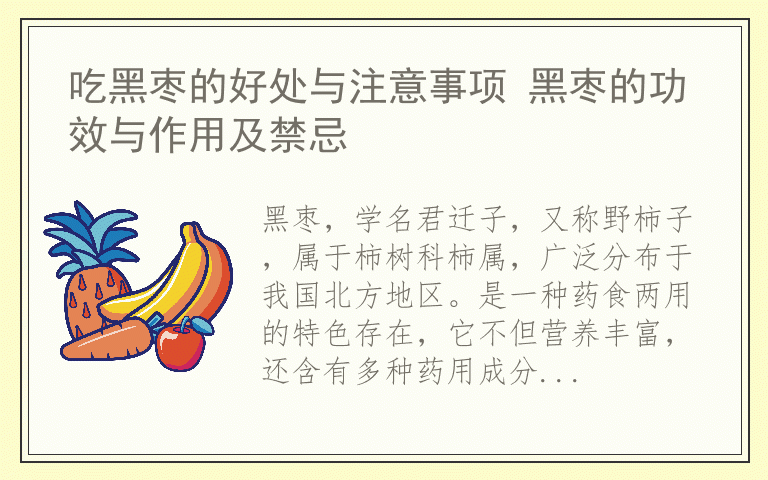 吃黑枣的好处与注意事项 黑枣的功效与作用及禁忌

黑枣，学名君迁子，又称野柿子，属于柿树科柿属，广泛分布于我国北方地区。是一种药食两用的特色存在，它不但营养丰富，还含有多种药用成分...